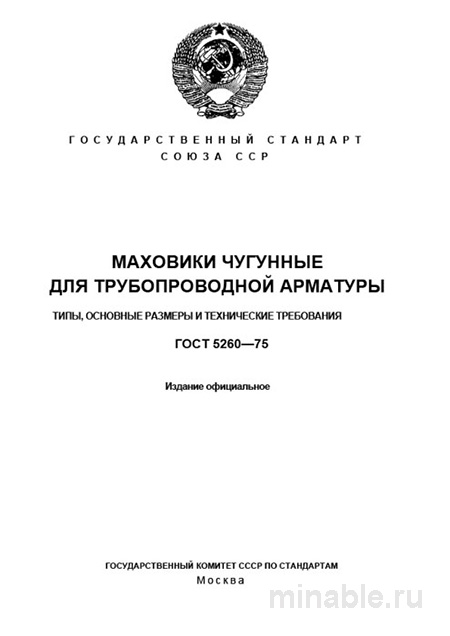 ГОСУДАРСТВЕННЫЙ СТАНДАРТ
СОЮЗА ССР

МАХОВИКИ ЧУГУННЫЕ
ДЛЯ ТРУБОПРОВОДНОЙ АРМАТУРЫ

ТИПЫ, ОСНОВНЫЕ РАЗМЕРЫ И ТЕХНИЧЕСКИЕ ТРЕБОВАНИЯ

ГОСТ 5260—75

Издание официальное

ГОСУДАРСТВЕННЫЙ КОМИТЕТ СССР ПО СТАНДАРТАМ
Москва

minable.ru